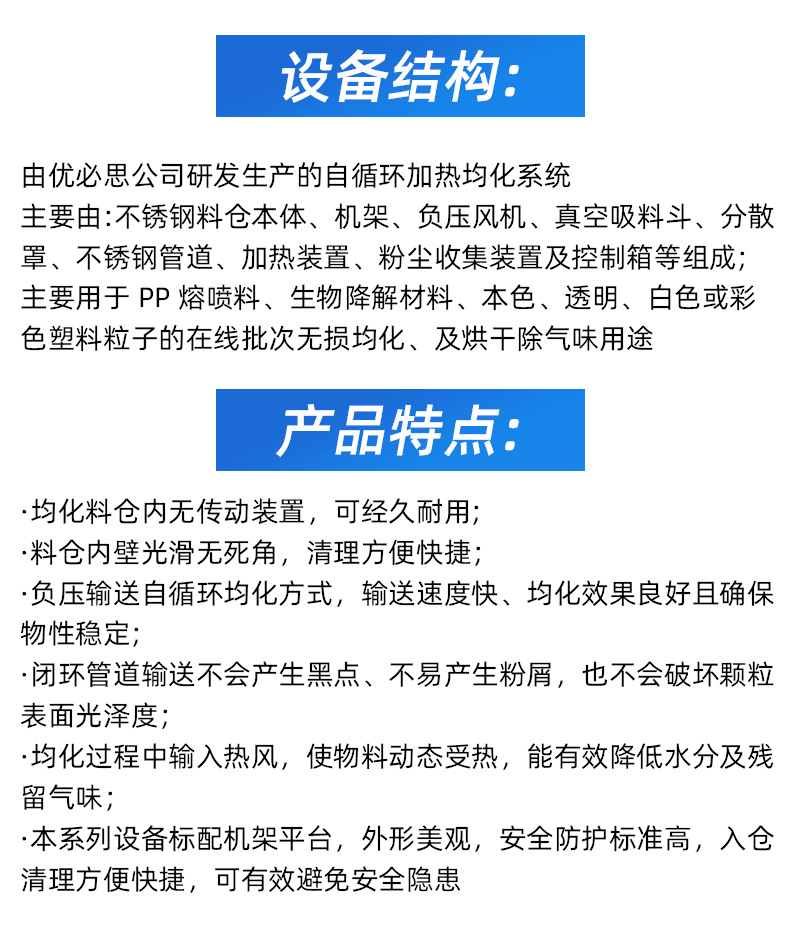 设备结构:

由优必思公司研发生产的自循环加热均化系统
主要由:不锈钢料仓本体、机架、负压风机、真空吸料斗、分散罩、不锈钢管道、加热装置、粉尘收集装置及控制箱等组成;
主要用于 PP 熔喷料、生物降解材料、本色、透明、白色或彩色塑料粒子的在线批次无损均化、及烘干除气味用途

产品特点:

·均化料仓内无传动装置，可经久耐用;
·料仓内壁光滑无死角，清理方便快捷;
·负压输送自循环均化方式，输送速度快、均化效果良好且确保物性稳定;
·闭环管道输送不会产生黑点、不易产生粉屑，也不会破坏颗粒表面光泽度;
·均化过程中输入热风，使物料动态受热，能有效降低水分及残留气味;
·本系列设备标配机架平台，外形美观，安全防护标准高，入仓清理方便快捷，可有效避免安全隐患